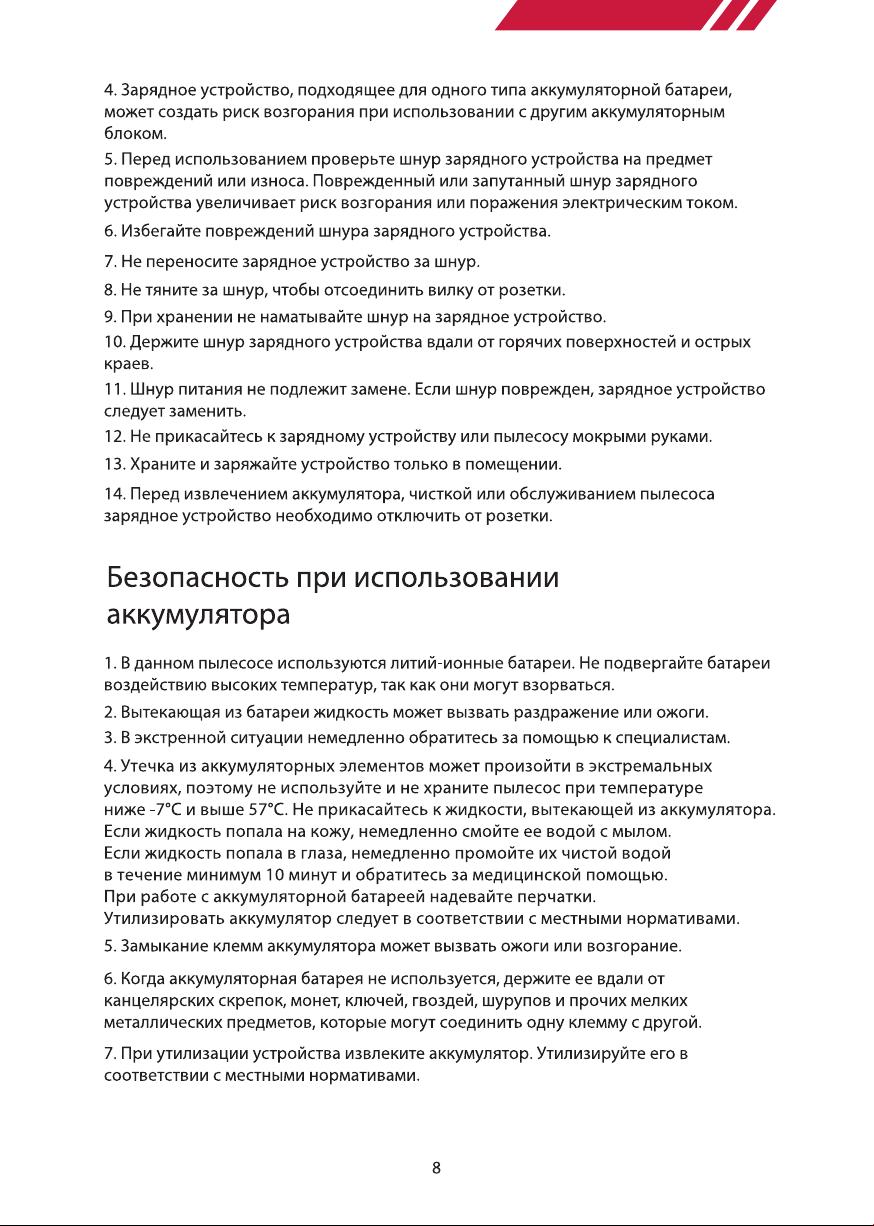 4. Зарядное устройство, подходящее для одного типа аккумуляторной батареи, может создать риск возгорания при использовании с другим аккумуляторным блоком.

5. Перед использованием проверьте шнур зарядного устройства на предмет повреждений или износа. Поврежденный или запутанный шнур зарядного устройства увеличивает риск возгорания или поражения электрическим током.

6. Избегайте повреждений шнура зарядного устройства.

7. Не переносите зарядное устройство за шнур.

8. Не тяните за шнур, чтобы отсоединить вилку от розетки.

9. При хранении не наматывайте шнур на зарядное устройство.

10. Держите шнур зарядного устройства вдали от горячих поверхностей и острых краев.

11. Шнур питания не подлежит замене. Если шнур поврежден, зарядное устройство следует заменить.

12. Не прикасайтесь к зарядному устройству или пылесосу мокрыми руками.

13. Храните и заряжайте устройство только в помещении.

14. Перед извлечением аккумулятора, чисткой или обслуживанием пылесоса зарядное устройство необходимо отключить от розетки.

Безопасность при использовании аккумулятора

1. В данном пылесосе используются литий-ионные батареи. Не подвергайте батареи воздействию высоких температур, так как они могут взорваться.

2. Вытекающая из батареи жидкость может вызвать раздражение или ожоги.

3. В экстренной ситуации немедленно обратитесь за помощью к специалистам.

4. Утечка из аккумуляторных элементов может произойти в экстремальных условиях, поэтому не используйте и не храните пылесос при температуре ниже -7°C и выше 57°C. Не прикасайтесь к жидкости, вытекающей из аккумулятора.
Если жидкость попала на кожу, немедленно смойте ее водой с мылом.
Если жидкость попала в глаза, немедленно промойте их чистой водой в течение минимум 10 минут и обратитесь за медицинской помощью.
При работе с аккумуляторной батареей надевайте перчатки.
Утилизировать аккумулятор следует в соответствии с местными нормативами.

5. Замыкание клемм аккумулятора может вызвать ожоги или возгорание.

6. Когда аккумуляторная батарея не используется, держите ее вдали от канцелярских скрепок, монет, ключей, гвоздей, шурупов и прочих мелких металлических предметов, которые могут соединить одну клемму с другой.

7. При утилизации устройства извлеките аккумулятор. Утилизируйте его в соответствии с местными нормативами.

8